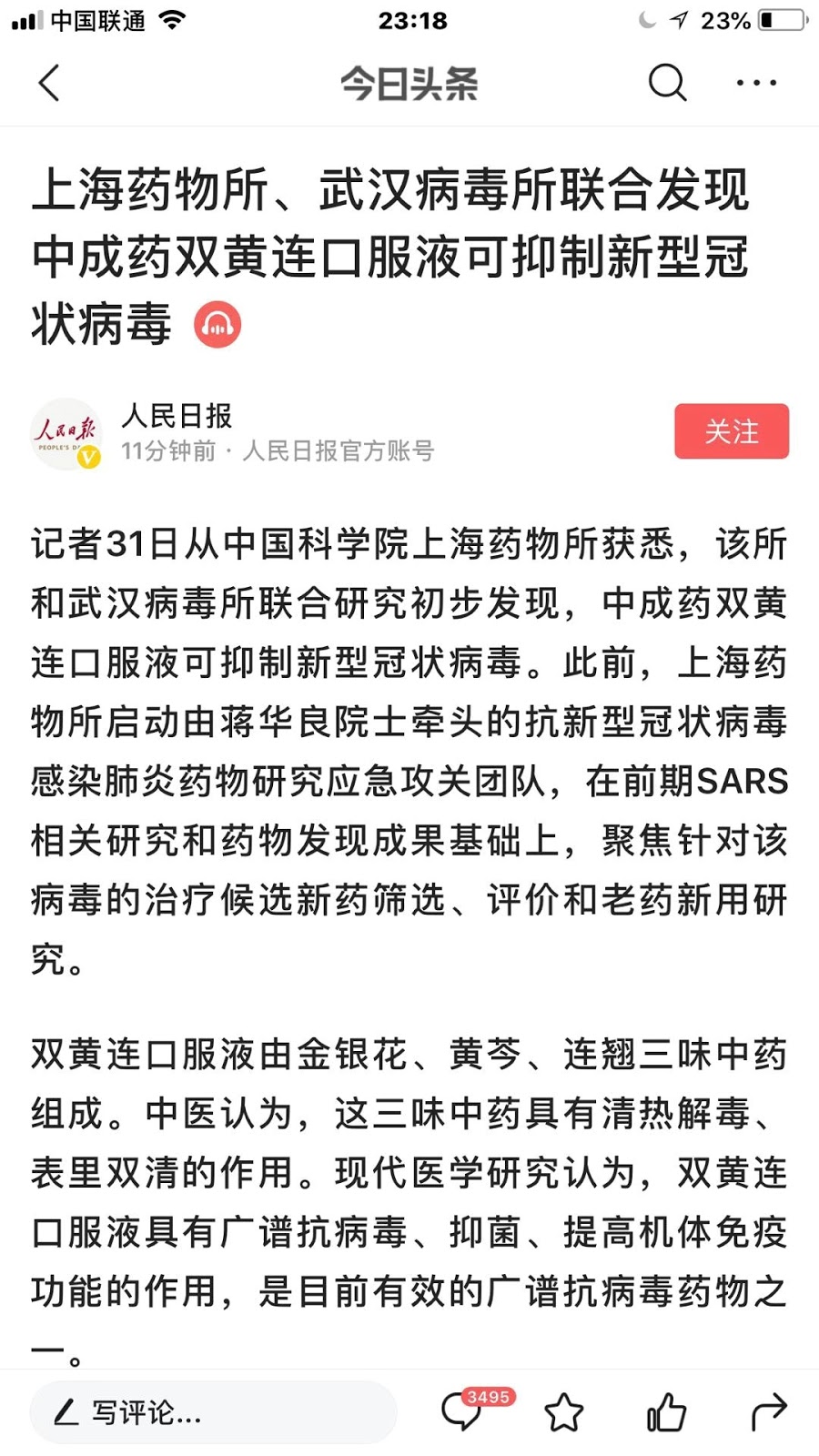 中国联通 23:18 23%

今日头条

上海药物所、武汉病毒所联合发现中成药双黄连口服液可抑制新型冠状病毒

人民日报
PEOPLE'S D
人民日报
11分钟前 · 人民日报官方账号
关注

记者31日从中国科学院上海药物所获悉，该所和武汉病毒所联合研究初步发现，中成药双黄连口服液可抑制新型冠状病毒。此前，上海药物所启动由蒋华良院士牵头的抗新型冠状病毒感染肺炎药物研究应急攻关团队，在前期SARS相关研究和药物发现成果基础上，聚焦针对该病毒的治疗候选新药筛选、评价和老药新用研究。

双黄连口服液由金银花、黄芩、连翘三味中药组成。中医认为，这三味中药具有清热解毒、表里双清的作用。现代医学研究认为，双黄连口服液具有广谱抗病毒、抑菌、提高机体免疫功能的作用，是目前有效的广谱抗病毒药物之一。

写评论...
3495